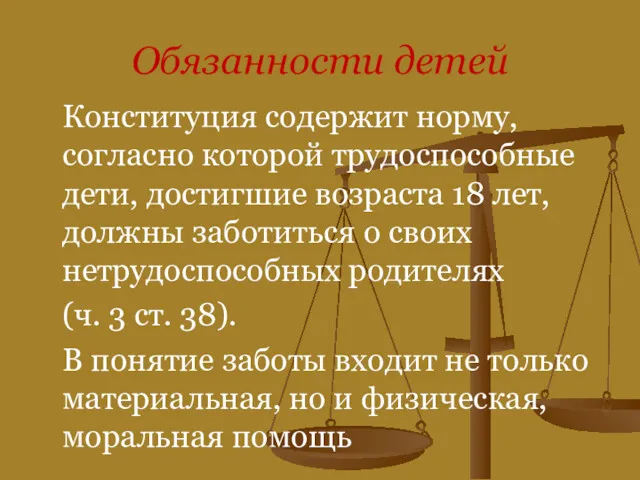 Обязанности детей

Конституция содержит норму, согласно которой трудоспособные дети, достигшие возраста 18 лет, должны заботиться о своих нетрудоспособных родителях

(ч. 3 ст. 38).

В понятие заботы входит не только материальная, но и физическая, моральная помощь